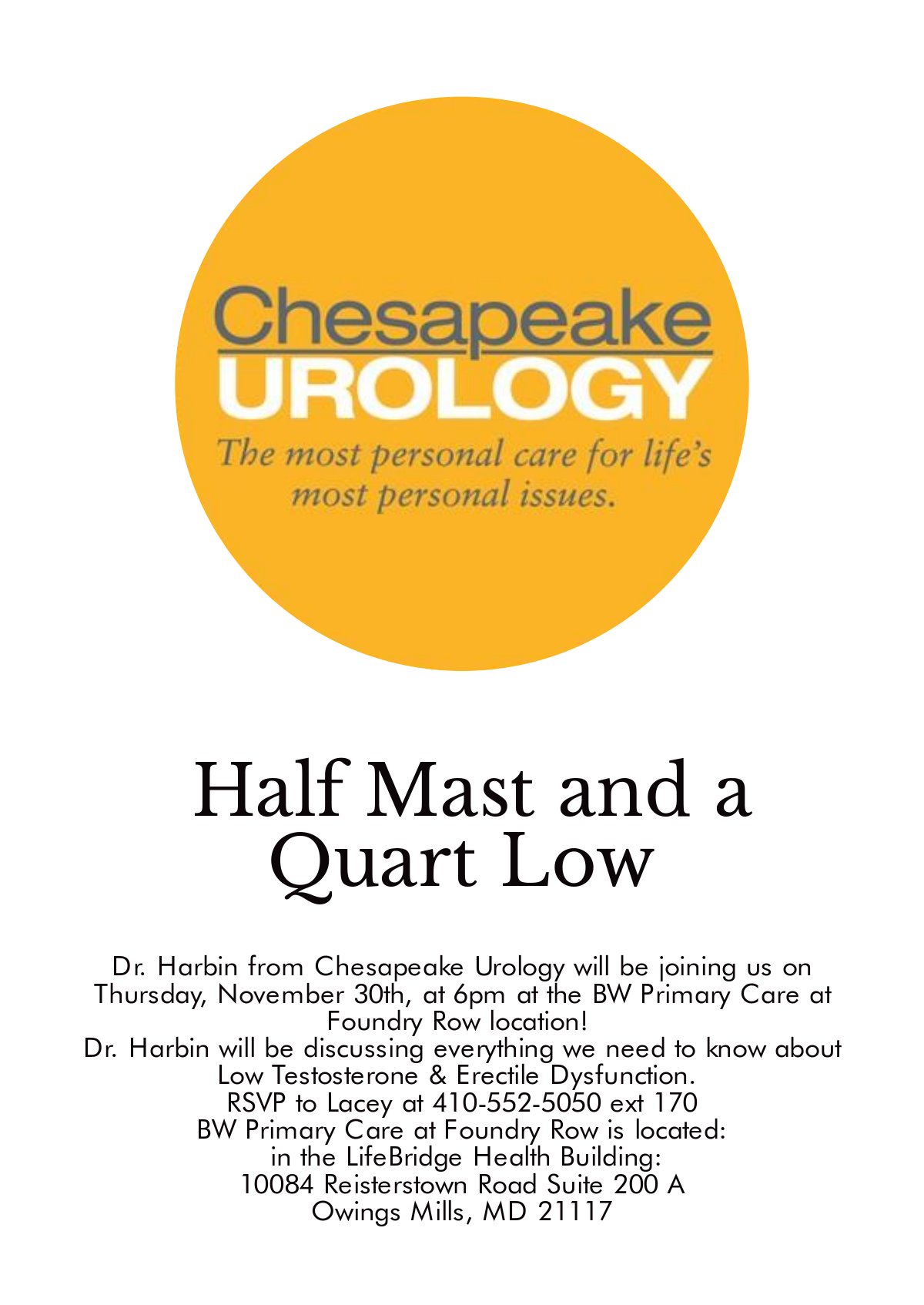 Chesapeake
UROLOGY
The most personal care for life's most personal issues.

Half Mast and a Quart Low

Dr. Harbin from Chesapeake Urology will be joining us on Thursday, November 30th, at 6pm at the BW Primary Care at Foundry Row location!
Dr. Harbin will be discussing everything we need to know about Low Testosterone & Erectile Dysfunction.
RSVP to Lacey at 410-552-5050 ext 170
BW Primary Care at Foundry Row is located:
in the LifeBridge Health Building:
10084 Reisterstown Road Suite 200 A
Owings Mills, MD 21117